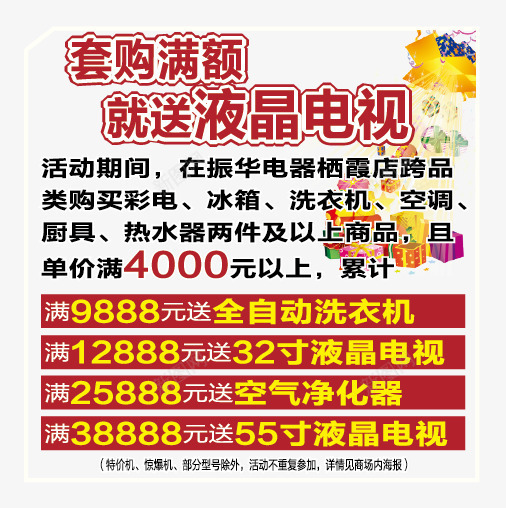 套购满额
就送液晶电视

活动期间，在振华电器栖霞店跨品类购买彩电、冰箱、洗衣机、空调、厨具、热水器两件及以上商品，且单价满4000元以上，累计

满9888元送全自动洗衣机
满12888元送32寸液晶电视
满25888元送空气净化器
满38888元送55寸液晶电视

（特价机、惊爆机、部分型号除外，活动不重复参加，详情见商场内海报）